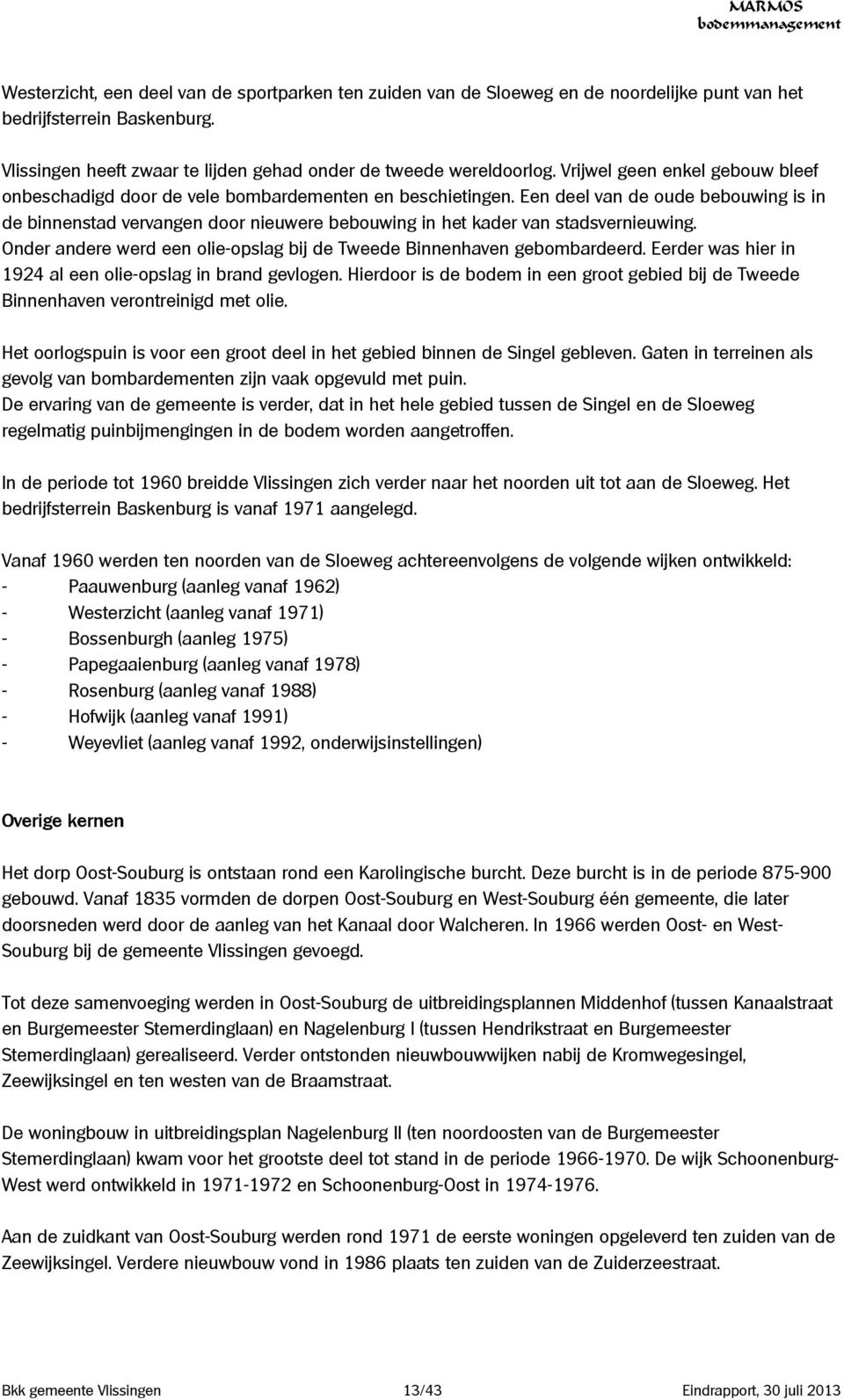 MARMOS
bodemmanagement

Westerzicht, een deel van de sportparken ten zuiden van de Sloeweg en de noordelijke punt van het bedrijfsterrein Baskenburg.

Vlissingen heeft zwaar te lijden gehad onder de tweede wereldoorlog. Vrijwel geen enkel gebouw bleef onbeschadigd door de vele bombardementen en beschietingen. Een deel van de oude bebouwing is in de binnenstad vervangen door nieuwere bebouwing in het kader van stadsvernieuwing. Onder andere werd een olie-opslag bij de Tweede Binnenhaven gebombardeerd. Eerder was hier in 1924 al een olie-opslag in brand gevlogen. Hierdoor is de bodem in een groot gebied bij de Tweede Binnenhaven verontreinigd met olie.

Het oorlogspuin is voor een groot deel in het gebied binnen de Singel gebleven. Gaten in terreinen als gevolg van bombardementen zijn vaak opgevuld met puin.
De ervaring van de gemeente is verder, dat in het hele gebied tussen de Singel en de Sloeweg regelmatig puinbijmengingen in de bodem worden aangetroffen.

In de periode tot 1960 breidde Vlissingen zich verder naar het noorden uit tot aan de Sloeweg. Het bedrijfsterrein Baskenburg is vanaf 1971 aangelegd.

Vanaf 1960 werden ten noorden van de Sloeweg achtereenvolgens de volgende wijken ontwikkeld:
- Paauwenburg (aanleg vanaf 1962)
- Westerzicht (aanleg vanaf 1971)
- Bossenburgh (aanleg 1975)
- Papegaaienburg (aanleg vanaf 1978)
- Rosenburg (aanleg vanaf 1988)
- Hofwijk (aanleg vanaf 1991)
- Weyevliet (aanleg vanaf 1992, onderwijsinstellingen)

Overige kernen

Het dorp Oost-Souburg is ontstaan rond een Karolingische burcht. Deze burcht is in de periode 875-900 gebouwd. Vanaf 1835 vormden de dorpen Oost-Souburg en West-Souburg één gemeente, die later doorsneden werd door de aanleg van het Kanaal door Walcheren. In 1966 werden Oost- en West-Souburg bij de gemeente Vlissingen gevoegd.

Tot deze samenvoeging werden in Oost-Souburg de uitbreidingsplannen Middenhof (tussen Kanaalstraat en Burgemeester Stemerdinglaan) en Nagelenburg I (tussen Hendrikstraat en Burgemeester Stemerdinglaan) gerealiseerd. Verder ontstonden nieuwbouwwijken nabij de Kromwegesingel, Zeewijksingel en ten westen van de Braamstraat.

De woningbouw in uitbreidingsplan Nagelenburg II (ten noordoosten van de Burgemeester Stemerdinglaan) kwam voor het grootste deel tot stand in de periode 1966-1970. De wijk Schoonenburg-West werd ontwikkeld in 1971-1972 en Schoonenburg-Oost in 1974-1976.

Aan de zuidkant van Oost-Souburg werden rond 1971 de eerste woningen opgeleverd ten zuiden van de Zeewijksingel. Verdere nieuwbouw vond in 1986 plaats ten zuiden van de Zuiderzeestraat.

Bkk gemeente Vlissingen 13/43 Eindrapport, 30 juli 2013